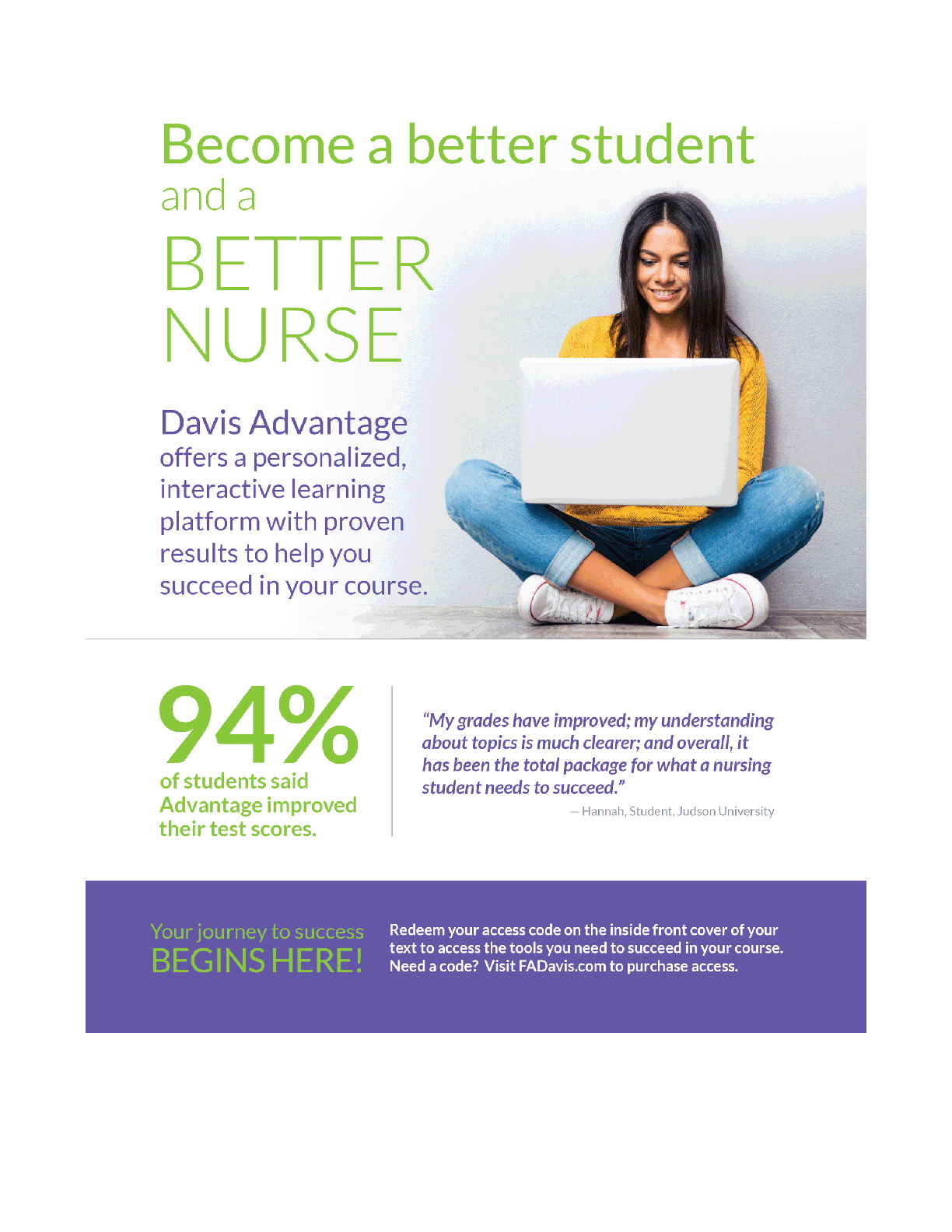 Become a better student and a BETTER NURSE

Davis Advantage offers a personalized, interactive learning platform with proven results to help you succeed in your course.

94% of students said Advantage improved their test scores.

"My grades have improved; my understanding about topics is much clearer; and overall, it has been the total package for what a nursing student needs to succeed."

— Hannah, Student, Judson University

Your journey to success BEGINS HERE!

Redeem your access code on the inside front cover of your text to access the tools you need to succeed in your course. Need a code? Visit FADavis.com to purchase access.